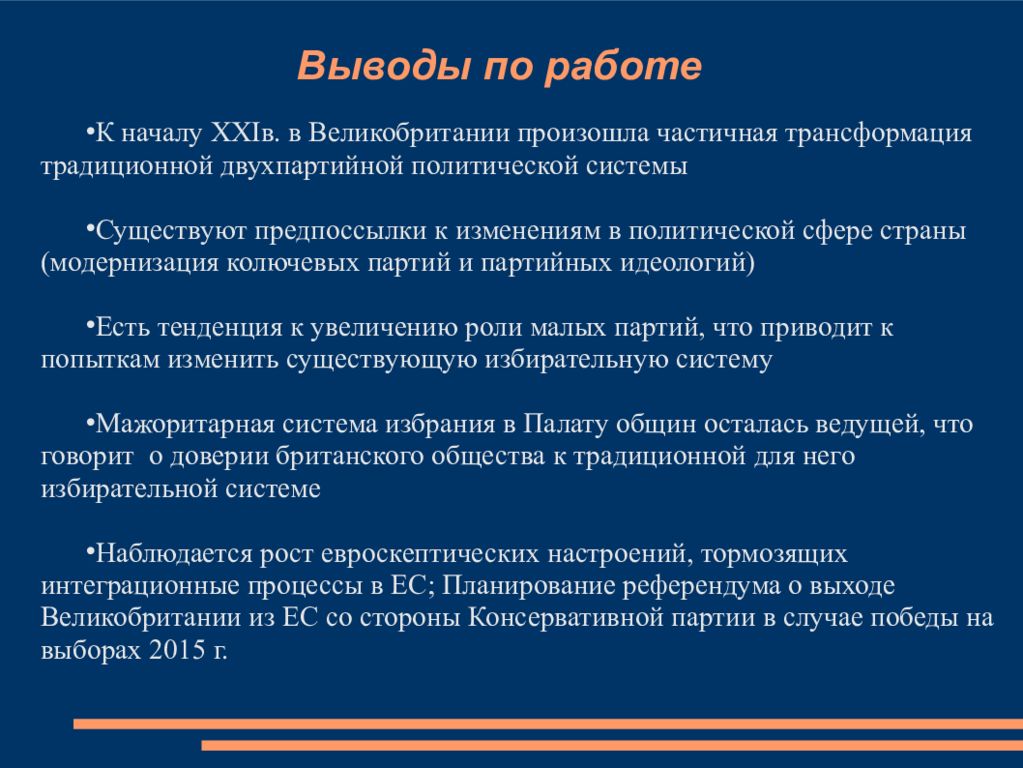 Выводы по работе

•К началу XXIв. в Великобритании произошла частичная трансформация традиционной двухпартийной политической системы

•Существуют предпоссылки к изменениям в политической сфере страны (модернизация колючевых партий и партийных идеологий)

•Есть тенденция к увеличению роли малых партий, что приводит к попыткам изменить существующую избирательную систему

•Мажоритарная система избрания в Палату общин осталась ведущей, что говорит  о доверии британского общества к традиционной для него избирательной системе

•Наблюдается рост евроскептических настроений, тормозящих интеграционные процессы в ЕС; Планирование референдума о выходе Великобритании из ЕС со стороны Консервативной партии в случае победы на выборах 2015 г.